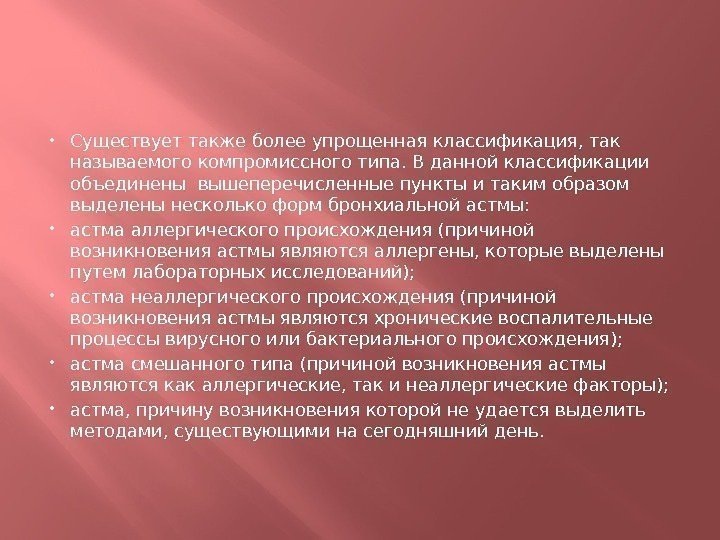 • Существует также более упрощенная классификация, так называемого компромиссного типа. В данной классификации объединены вышеперечисленные пункты и таким образом выделены несколько форм бронхиальной астмы:

• астма аллергического происхождения (причиной возникновения астмы являются аллергены, которые выделены путем лабораторных исследований);

• астма неаллергического происхождения (причиной возникновения астмы являются хронические воспалительные процессы вирусного или бактериального происхождения);

• астма смешанного типа (причиной возникновения астмы являются как аллергические, так и неаллергические факторы);

• астма, причину возникновения которой не удается выделить методами, существующими на сегодняшний день.